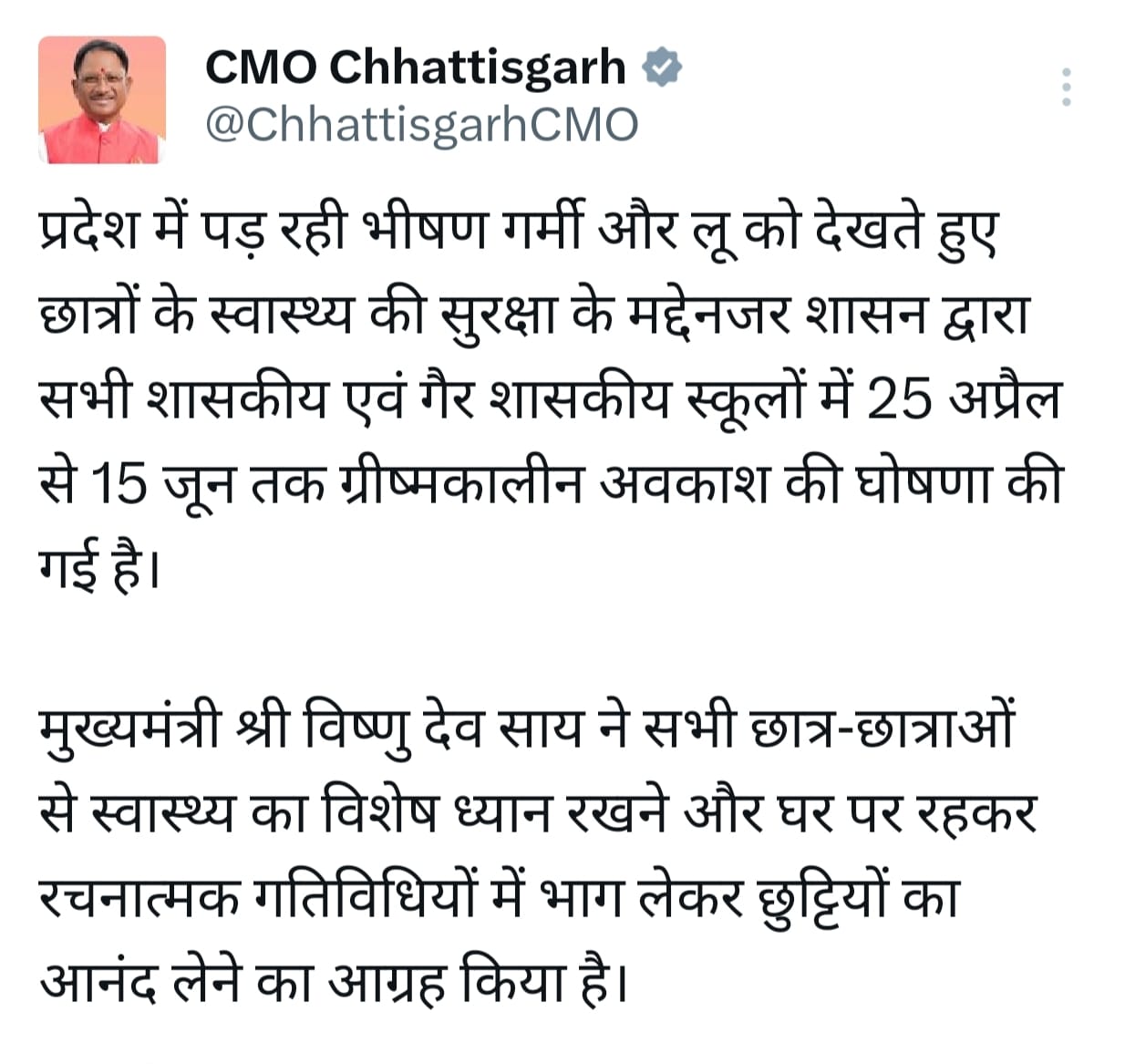 CMO Chhattisgarh
@ChhattisgarhCMO

प्रदेश में पड़ रही भीषण गर्मी और लू को देखते हुए छात्रों के स्वास्थ्य की सुरक्षा के मद्देनजर शासन द्वारा सभी शासकीय एवं गैर शासकीय स्कूलों में 25 अप्रैल से 15 जून तक ग्रीष्मकालीन अवकाश की घोषणा की गई है।

मुख्यमंत्री श्री विष्णु देव साय ने सभी छात्र-छात्राओं से स्वास्थ्य का विशेष ध्यान रखने और घर पर रहकर रचनात्मक गतिविधियों में भाग लेकर छुट्टियों का आनंद लेने का आग्रह किया है।